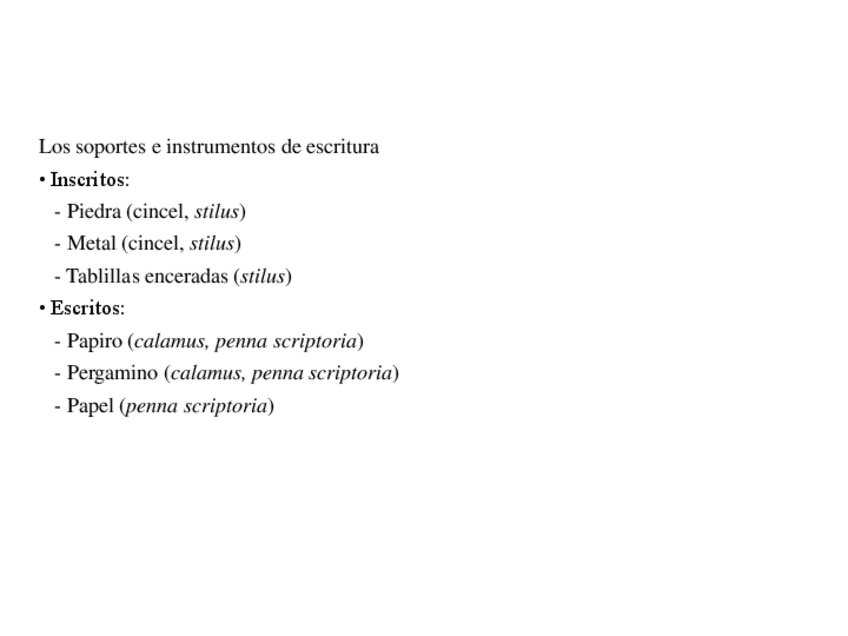 Los soportes e instrumentos de escritura

• Inscritos:
- Piedra (cincel, stilus)
- Metal (cincel, stilus)
- Tablillas enceradas (stilus)
• Escritos:
- Papiro (calamus, penna scriptoria)
- Pergamino (calamus, penna scriptoria)
- Papel (penna scriptoria)